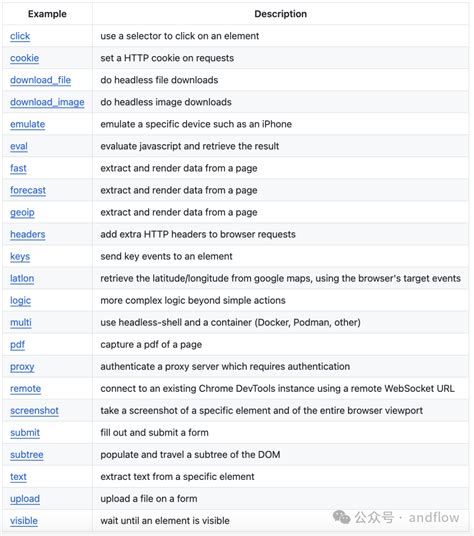 | Example | Description |
|---|---|
| click | use a selector to click on an element |
| cookie | set a HTTP cookie on requests |
| download_file | do headless file downloads |
| download_image | do headless image downloads |
| emulate | emulate a specific device such as an iPhone |
| eval | evaluate javascript and retrieve the result |
| fast | extract and render data from a page |
| forecast | extract and render data from a page |
| geoip | extract and render data from a page |
| headers | add extra HTTP headers to browser requests |
| keys | send key events to an element |
| latlon | retrieve the latitude/longitude from google maps, using the browser's target events |
| logic | more complex logic beyond simple actions |
| multi | use headless-shell and a container (Docker, Podman, other) |
| pdf | capture a pdf of a page |
| proxy | authenticate a proxy server which requires authentication |
| remote | connect to an existing Chrome DevTools instance using a remote WebSocket URL |
| screenshot | take a screenshot of a specific element and of the entire browser viewport |
| submit | fill out and submit a form |
| subtree | populate and travel a subtree of the DOM |
| text | extract text from a specific element |
| upload | upload a file on a form |
| visible | wait until an element is visible |

公众号 · andflow